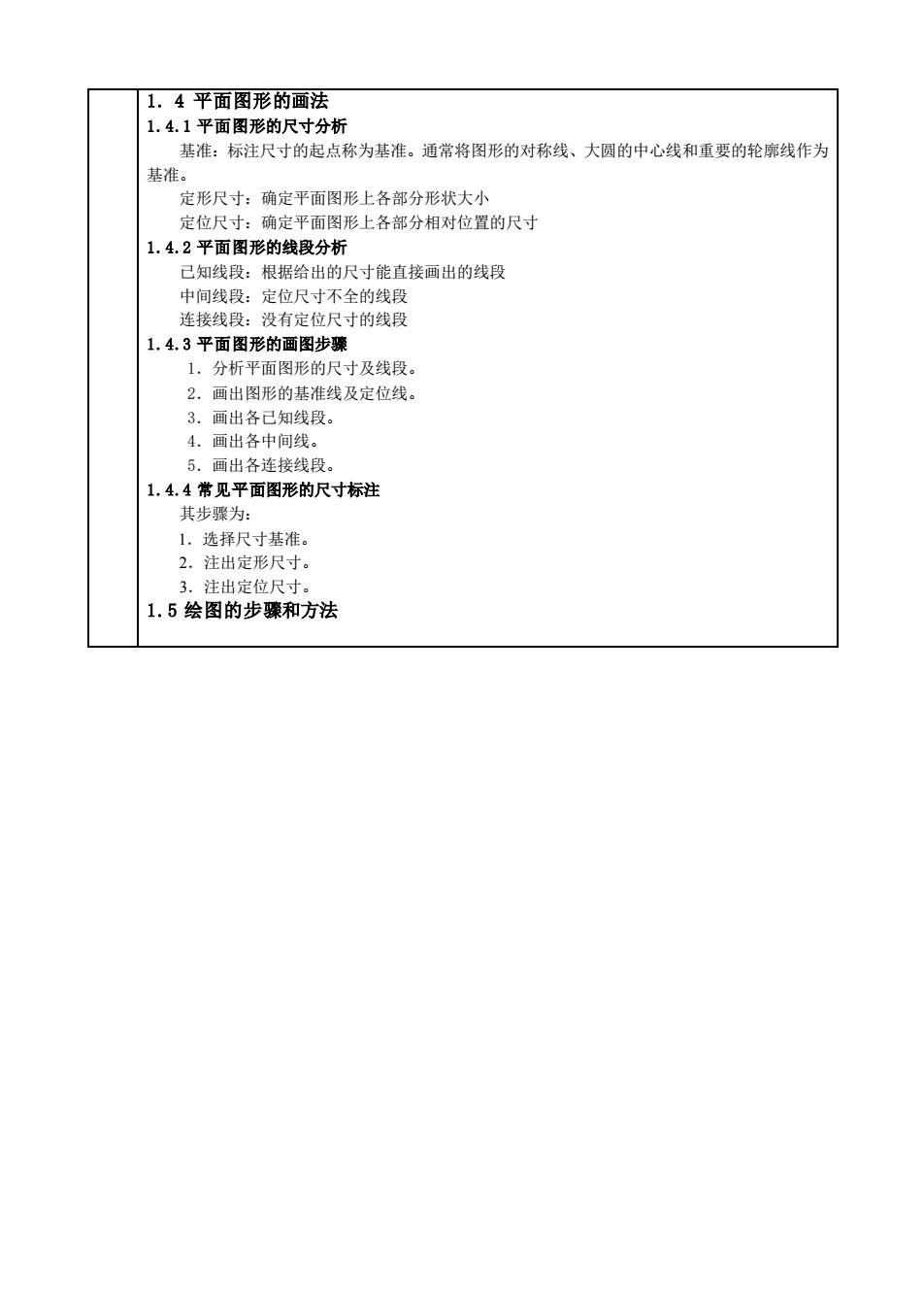 1．4 平面图形的画法
1.4.1 平面图形的尺寸分析
基准：标注尺寸的起点称为基准。通常将图形的对称线、大圆的中心线和重要的轮廓线作为基准。
定形尺寸：确定平面图形上各部分形状大小
定位尺寸：确定平面图形上各部分相对位置的尺寸
1.4.2 平面图形的线段分析
已知线段：根据给出的尺寸能直接画出的线段
中间线段：定位尺寸不全的线段
连接线段：没有定位尺寸的线段
1.4.3 平面图形的画图步骤
1．分析平面图形的尺寸及线段。
2．画出图形的基准线及定位线。
3．画出各已知线段。
4．画出各中间线。
5．画出各连接线段。
1.4.4 常见平面图形的尺寸标注
其步骤为：
1．选择尺寸基准。
2．注出定形尺寸。
3．注出定位尺寸。
1.5 绘图的步骤和方法